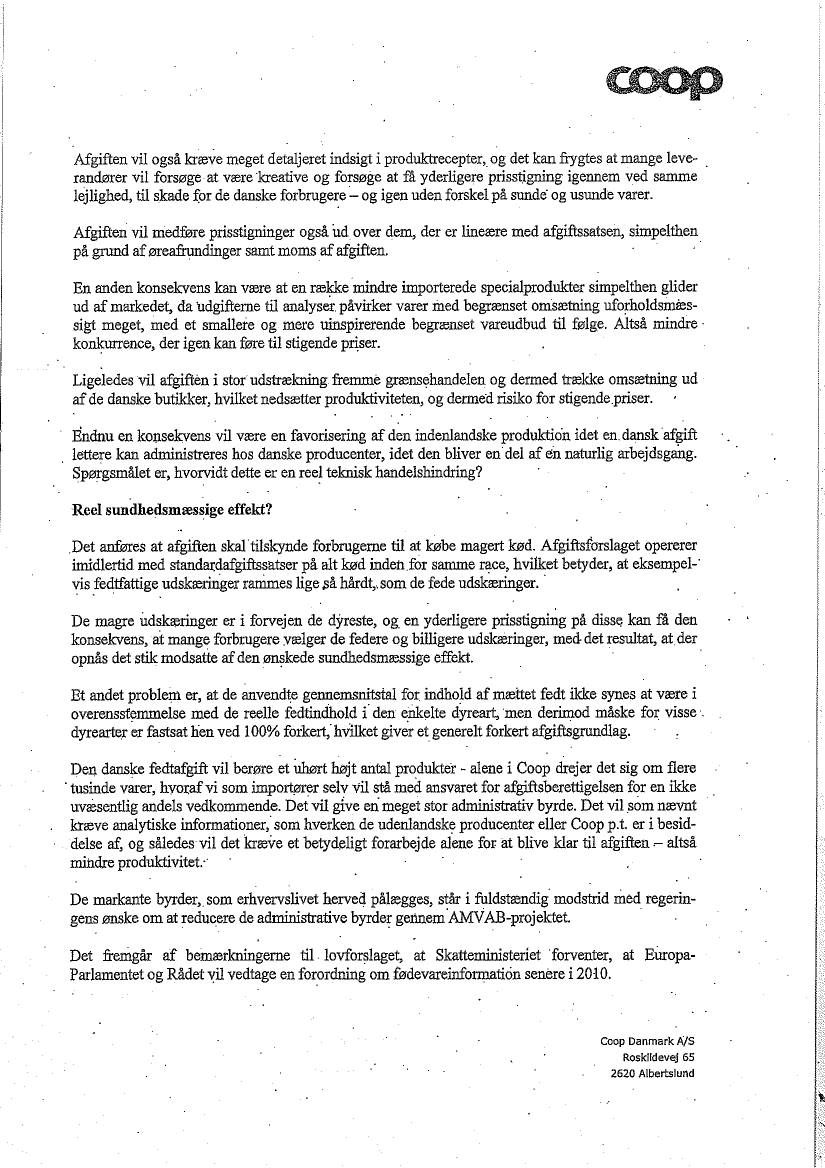 coop

Afgiften vil også kræve meget detaljeret indsigt i produktrecepter, og det kan frygtes at mange leverandører vil forsøge at være kreative og forsøge at få yderligere prisstigning igennem ved samme lejlighed, til skade for de danske forbrugere – og igen uden forskel på sunde og usunde varer.

Afgiften vil medføre prisstigninger også ud over dem, der er lineære med afgiftssatsen, simpelthen på grund af øreafrundinger samt moms af afgiften.

En anden konsekvens kan være at en række mindre importerede specialprodukter simpelthen glider ud af markedet, da udgifterne til analyser påvirker varer med begrænset omsætning uforholdsmæssigt meget, med et smallere og mere uinspirerende begrænset vareudbud til følge. Altså mindre konkurrence, der igen kan føre til stigende priser.

Ligeledes vil afgiften i stor udstrækning fremme grænsehandelen og dermed trække omsætning ud af de danske butikker, hvilket nedsætter produktiviteten, og dermed risiko for stigende priser.

Endnu en konsekvens vil være en favorisering af den indenlandske produktion idet en dansk afgift lettere kan administreres hos danske producenter, idet den bliver en del af en naturlig arbejdsgang. Spørgsmålet er, hvorvidt dette er en reel teknisk handelshindring?

Reel sundhedsmæssige effekt?

Det anføres at afgiften skal tilskynde forbrugerne til at købe magert kød. Afgiftsforslaget opererer imidlertid med standardafgiftssatser på alt kød inden for samme race, hvilket betyder, at eksempelvis fedtfattige udskæringer rammes lige så hårdt, som de fede udskæringer.

De magre udskæringer er i forvejen de dyreste, og en yderligere prisstigning på disse kan få den konsekvens, at mange forbrugere vælger de federe og billigere udskæringer, med det resultat, at der opnås det stik modsatte af den ønskede sundhedsmæssige effekt.

Et andet problem er, at de anvendte gennemsnitstal for indhold af mættet fedt ikke synes at være i overensstemmelse med de reelle fedtindhold i den enkelte dyreart, men derimod måske for visse dyrearter er fastsat hen ved 100% forkert, hvilket giver et generelt forkert afgiftsgrundlag.

Den danske fedtafgift vil berøre et uhørt højt antal produkter - alene i Coop drejer det sig om flere tusinde varer, hvoraf vi som importører selv vil stå med ansvaret for afgiftsberettigelsen for en ikke uvæsentlig andels vedkommende. Det vil give en meget stor administrativ byrde. Det vil som nævnt kræve analytiske informationer, som hverken de udenlandske producenter eller Coop p.t. er i besiddelse af, og således vil det kræve et betydeligt forarbejde alene for at blive klar til afgiften – altså mindre produktivitet.

De markante byrder, som erhvervslivet herved pålægges, står i fuldstændig modstrid med regeringens ønske om at reducere de administrative byrder gennem AMVAB-projektet.

Det fremgår af bemærkningerne til lovforslaget, at Skatteministeriet forventer, at Europa-Parlamentet og Rådet vil vedtage en forordning om fødevareinformation senere i 2010.

Coop Danmark A/S
Roskildevej 65
2620 Albertslund